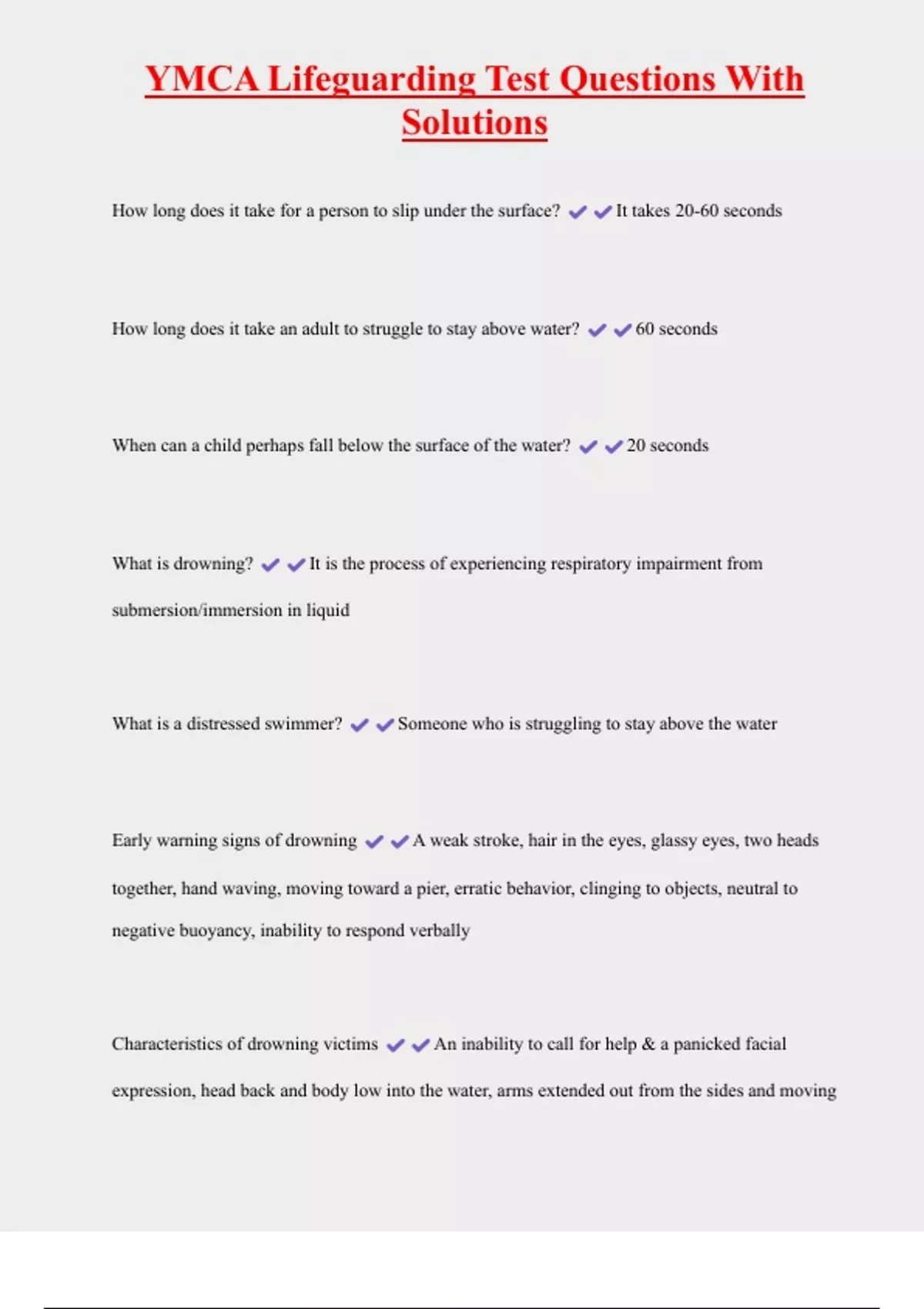 YMCA Lifeguarding Test Questions With Solutions

How long does it take for a person to slip under the surface? ✔✔It takes 20-60 seconds

How long does it take an adult to struggle to stay above water? ✔✔60 seconds

When can a child perhaps fall below the surface of the water? ✔✔20 seconds

What is drowning? ✔✔It is the process of experiencing respiratory impairment from submersion/immersion in liquid

What is a distressed swimmer? ✔✔Someone who is struggling to stay above the water

Early warning signs of drowning ✔✔A weak stroke, hair in the eyes, glassy eyes, two heads together, hand waving, moving toward a pier, erratic behavior, clinging to objects, neutral to negative buoyancy, inability to respond verbally

Characteristics of drowning victims ✔✔An inability to call for help & a panicked facial expression, head back and body low into the water, arms extended out from the sides and moving